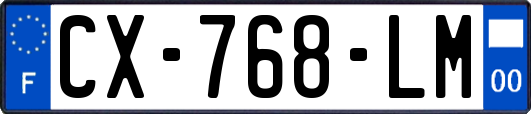 F
CX-768-LM
00